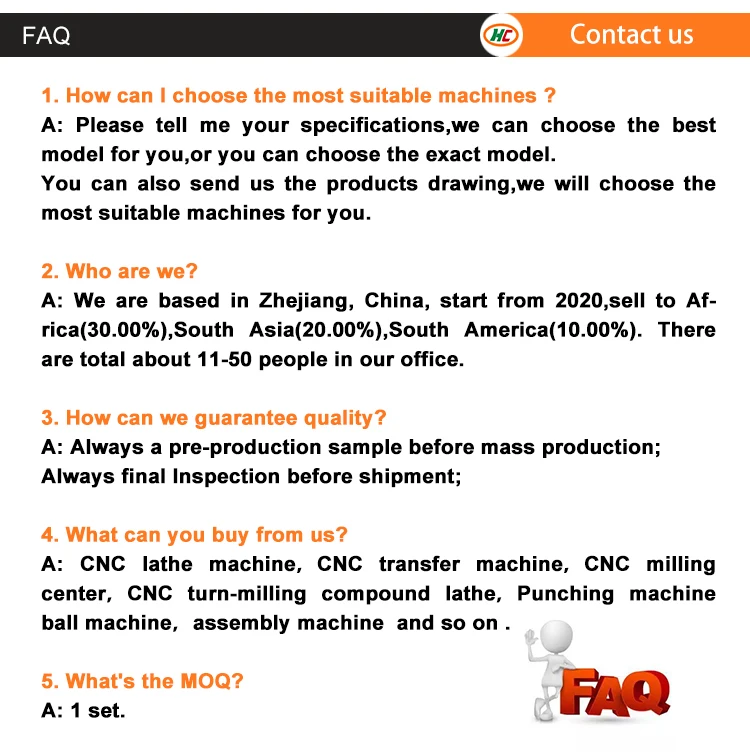 FAQ

HC

Contact us

1. How can I choose the most suitable machines ?

A: Please tell me your specifications,we can choose the best model for you,or you can choose the exact model.

You can also send us the products drawing,we will choose the most suitable machines for you.

2. Who are we?

A: We are based in Zhejiang, China, start from 2020,sell to Africa(30.00%),South Asia(20.00%),South America(10.00%). There are total about 11-50 people in our office.

3. How can we guarantee quality?

A: Always a pre-production sample before mass production;
Always final Inspection before shipment;

4. What can you buy from us?

A: CNC lathe machine, CNC transfer machine, CNC milling center, CNC turn-milling compound lathe, Punching machine ball machine, assembly machine and so on .

5. What's the MOQ?

A: 1 set.

FAQ